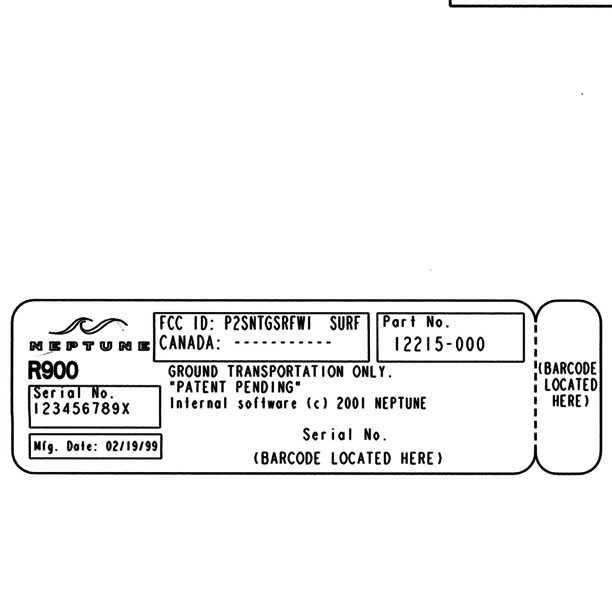 NEPTUNE

R900

Serial No.
123456789X

Mfg. Date: 02/19/99

FCC ID: P2SNTGSRFWI SURF
CANADA: -----------

Part No.
12215-000

GROUND TRANSPORTATION ONLY.
"PATENT PENDING"
Internal software (c) 2001 NEPTUNE

Serial No.
(BARCODE LOCATED HERE)

(BARCODE
LOCATED
HERE)